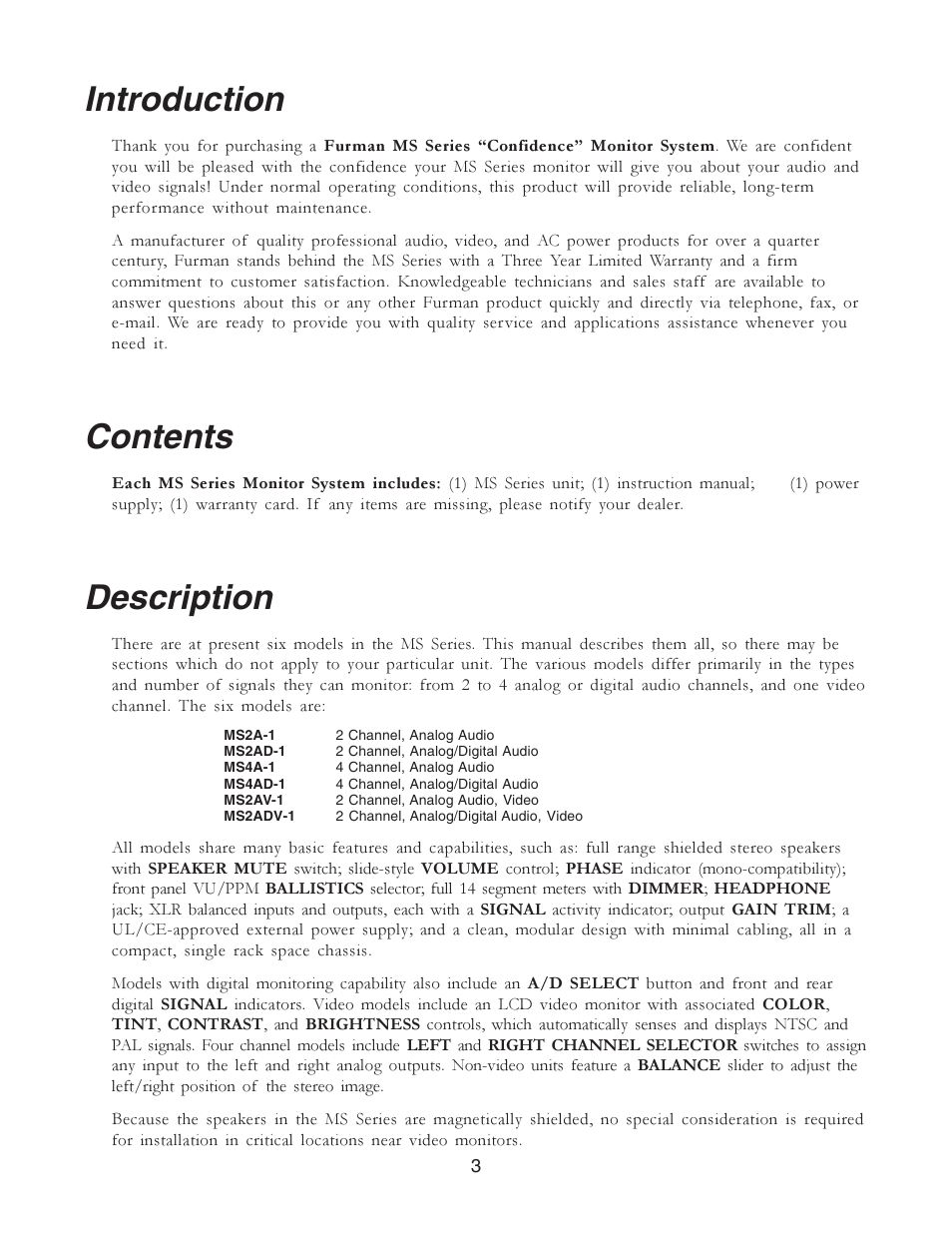 Introduction

Thank you for purchasing a Furman MS Series "Confidence" Monitor System. We are confident you will be pleased with the confidence your MS Series monitor will give you about your audio and video signals! Under normal operating conditions, this product will provide reliable, long-term performance without maintenance.

A manufacturer of quality professional audio, video, and AC power products for over a quarter century, Furman stands behind the MS Series with a Three Year Limited Warranty and a firm commitment to customer satisfaction. Knowledgeable technicians and sales staff are available to answer questions about this or any other Furman product quickly and directly via telephone, fax, or e-mail. We are ready to provide you with quality service and applications assistance whenever you need it.

Contents

Each MS Series Monitor System includes: (1) MS Series unit; (1) instruction manual; (1) power supply; (1) warranty card. If any items are missing, please notify your dealer.

Description

There are at present six models in the MS Series. This manual describes them all, so there may be sections which do not apply to your particular unit. The various models differ primarily in the types and number of signals they can monitor: from 2 to 4 analog or digital audio channels, and one video channel. The six models are:

| MS2A-1 | 2 Channel, Analog Audio |
|---|---|
| MS2AD-1 | 2 Channel, Analog/Digital Audio |
| MS4A-1 | 4 Channel, Analog Audio |
| MS4AD-1 | 4 Channel, Analog/Digital Audio |
| MS2AV-1 | 2 Channel, Analog Audio, Video |
| MS2ADV-1 | 2 Channel, Analog/Digital Audio, Video |

All models share many basic features and capabilities, such as: full range shielded stereo speakers with SPEAKER MUTE switch; slide-style VOLUME control; PHASE indicator (mono-compatibility); front panel VU/PPM BALLISTICS selector; full 14 segment meters with DIMMER; HEADPHONE jack; XLR balanced inputs and outputs, each with a SIGNAL activity indicator; output GAIN TRIM; a UL/CE-approved external power supply; and a clean, modular design with minimal cabling, all in a compact, single rack space chassis.

Models with digital monitoring capability also include an A/D SELECT button and front and rear digital SIGNAL indicators. Video models include an LCD video monitor with associated COLOR, TINT, CONTRAST, and BRIGHTNESS controls, which automatically senses and displays NTSC and PAL signals. Four channel models include LEFT and RIGHT CHANNEL SELECTOR switches to assign any input to the left and right analog outputs. Non-video units feature a BALANCE slider to adjust the left/right position of the stereo image.

Because the speakers in the MS Series are magnetically shielded, no special consideration is required for installation in critical locations near video monitors.

3